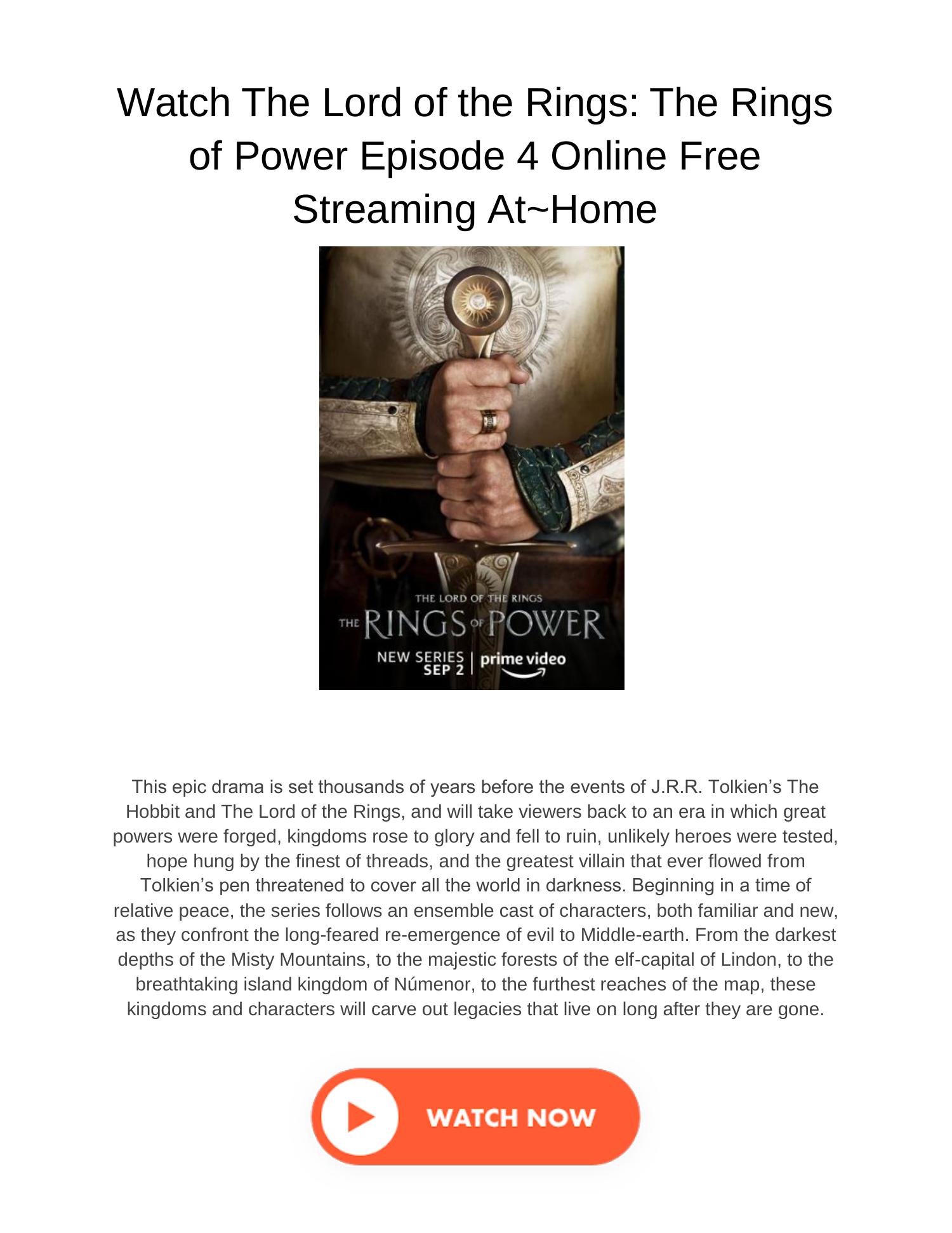 Watch The Lord of the Rings: The Rings of Power Episode 4 Online Free Streaming At~Home

THE LORD OF THE RINGS
THE RINGS OF POWER
NEW SERIES SEP 2 | prime video

This epic drama is set thousands of years before the events of J.R.R. Tolkien's The Hobbit and The Lord of the Rings, and will take viewers back to an era in which great powers were forged, kingdoms rose to glory and fell to ruin, unlikely heroes were tested, hope hung by the finest of threads, and the greatest villain that ever flowed from Tolkien's pen threatened to cover all the world in darkness. Beginning in a time of relative peace, the series follows an ensemble cast of characters, both familiar and new, as they confront the long-feared re-emergence of evil to Middle-earth. From the darkest depths of the Misty Mountains, to the majestic forests of the elf-capital of Lindon, to the breathtaking island kingdom of Númenor, to the furthest reaches of the map, these kingdoms and characters will carve out legacies that live on long after they are gone.

WATCH NOW